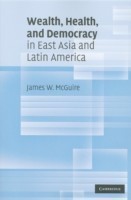 Wealth, Health, and Democracy in East Asia and Latin America

James W. McGuire

CAMBRIDGE